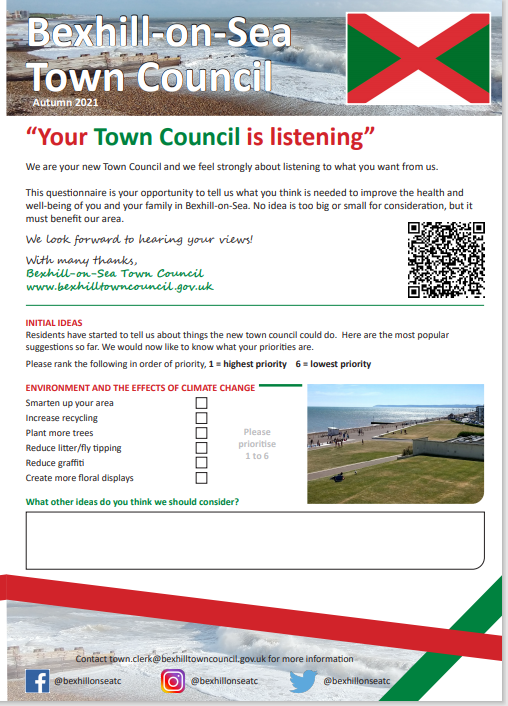 Bexhill-on-Sea Town Council
Autumn 2021

"Your Town Council is listening"

We are your new Town Council and we feel strongly about listening to what you want from us.

This questionnaire is your opportunity to tell us what you think is needed to improve the health and well-being of you and your family in Bexhill-on-Sea. No idea is too big or small for consideration, but it must benefit our area.

We look forward to hearing your views!

With many thanks,
Bexhill-on-Sea Town Council
www.bexhilltowncouncil.gov.uk

INITIAL IDEAS
Residents have started to tell us about things the new town council could do. Here are the most popular suggestions so far. We would now like to know what your priorities are.

Please rank the following in order of priority, 1 = highest priority 6 = lowest priority

ENVIRONMENT AND THE EFFECTS OF CLIMATE CHANGE
Smarten up your area
Increase recycling
Plant more trees
Reduce litter/fly tipping
Reduce graffiti
Create more floral displays

Please prioritise 1 to 6

What other ideas do you think we should consider?

Contact town.clerk@bexhilltowncouncil.gov.uk for more information
@bexhillonseatc @bexhillonseatc @bexhillonseatc